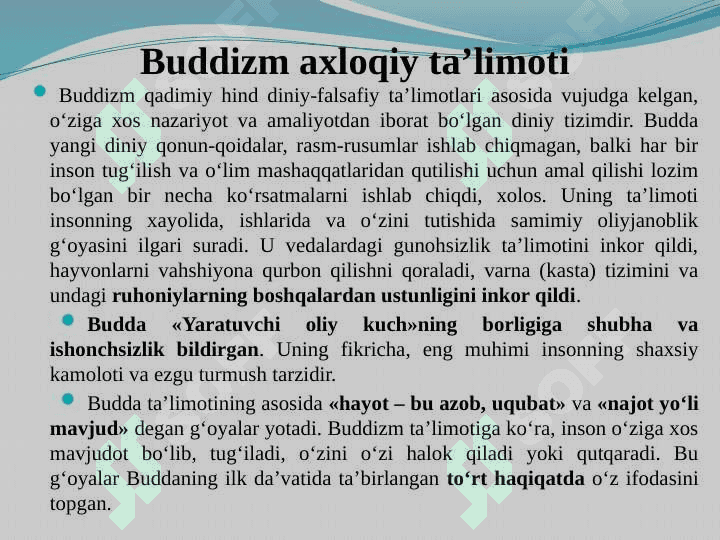 Buddizm axloqiy ta’limoti

Buddizm qadimiy hind diniy-falsafiy ta’limotlari asosida vujudga kelgan, o‘ziga xos nazariyot va amaliyotdan iborat bo‘lgan diniy tizimdir. Budda yangi diniy qonun-qoidalar, rasm-rusumlar ishlab chiqmagan, balki har bir inson tug‘ilish va o‘lim mashaqqatlaridan qutilishi uchun amal qilishi lozim bo‘lgan bir necha ko‘rsatmalarni ishlab chiqdi, xolos. Uning ta’limoti insonning xayolida, ishlarida va o‘zini tutishida samimiy oliyjanoblik g‘oyasini ilgari suradi. U vedalardagi gunohsizlik ta’limotini inkor qildi, hayvonlarni vahshiyona qurbon qilishni qoraladi, varna (kasta) tizimini va undagi ruhoniylarning boshqalardan ustunligini inkor qildi.

Budda «Yaratuvchi oliy kuch»ning borligiga shubha va ishonchsizlik bildirgan. Uning fikricha, eng muhimi insonning shaxsiy kamoloti va ezgu turmush tarzidir.

Budda ta’limotining asosida «hayot – bu azob, uqubat» va «najot yo‘li mavjud» degan g‘oyalar yotadi. Buddizm ta’limotiga ko‘ra, inson o‘ziga xos mavjudot bo‘lib, tug‘iladi, o‘zini o‘zi halok qiladi yoki qutqaradi. Bu g‘oyalar Buddaning ilk da’vatida ta’birlangan to‘rt haqiqatda o‘z ifodasini topgan.